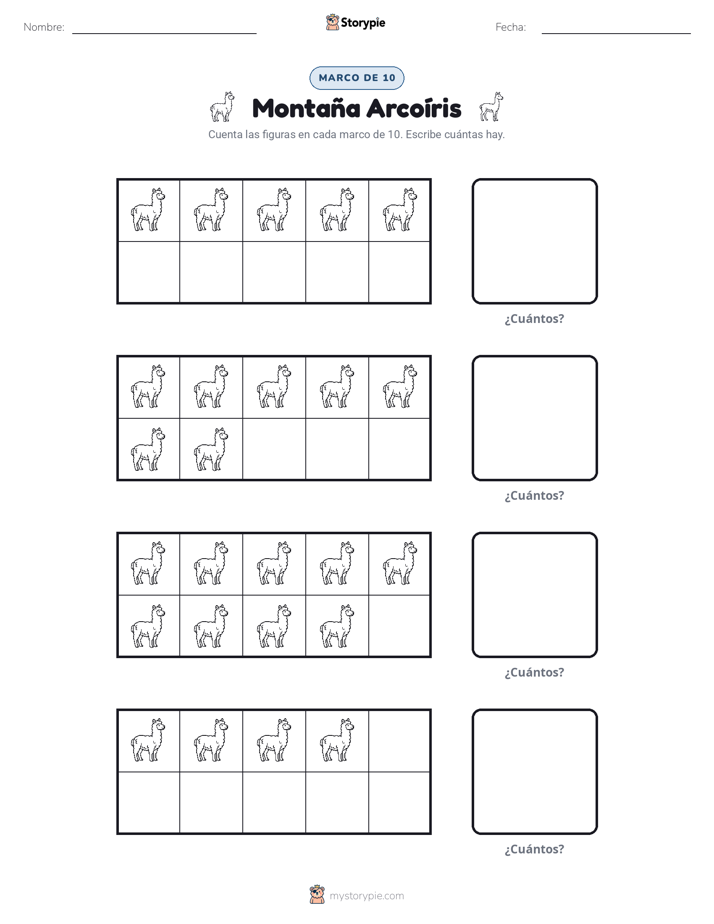 Nombre: ____ Storypie Fecha: ____

MARCO DE 10

Montaña Arcoíris

Cuenta las figuras en cada marco de 10. Escribe cuántas hay.

¿Cuántos?

¿Cuántos?

¿Cuántos?

¿Cuántos?

mystorypie.com